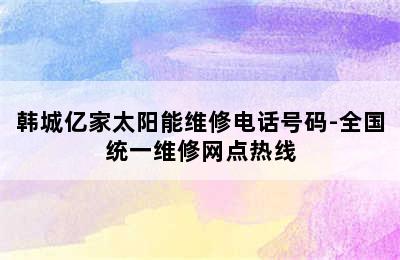 韩城亿家太阳能维修电话号码-全国统一维修网点热线